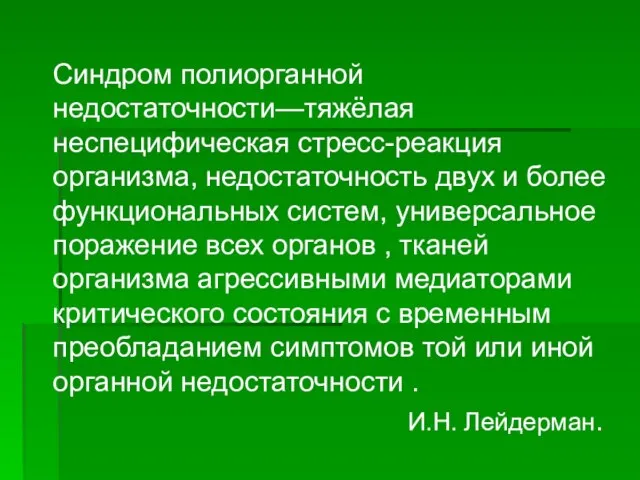 Синдром полиорганной недостаточности—тяжёлая неспецифическая стресс-реакция организма, недостаточность двух и более функциональных систем, универсальное поражение всех органов , тканей организма агрессивными медиаторами критического состояния с временным преобладанием симптомов той или иной органной недостаточности .

И.Н. Лейдерман.